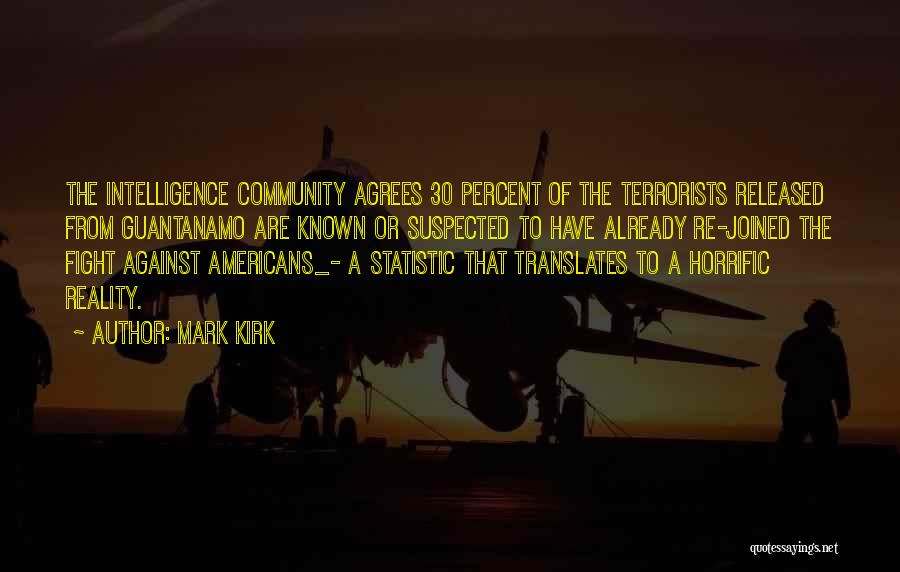 THE INTELLIGENCE COMMUNITY AGREES 30 PERCENT OF THE TERRORISTS RELEASED FROM GUANTANAMO ARE KNOWN OR SUSPECTED TO HAVE ALREADY RE-JOINED THE FIGHT AGAINST AMERICANS_- A STATISTIC THAT TRANSLATES TO A HORRIFIC REALITY.

~ AUTHOR: MARK KIRK

quotessayings.net